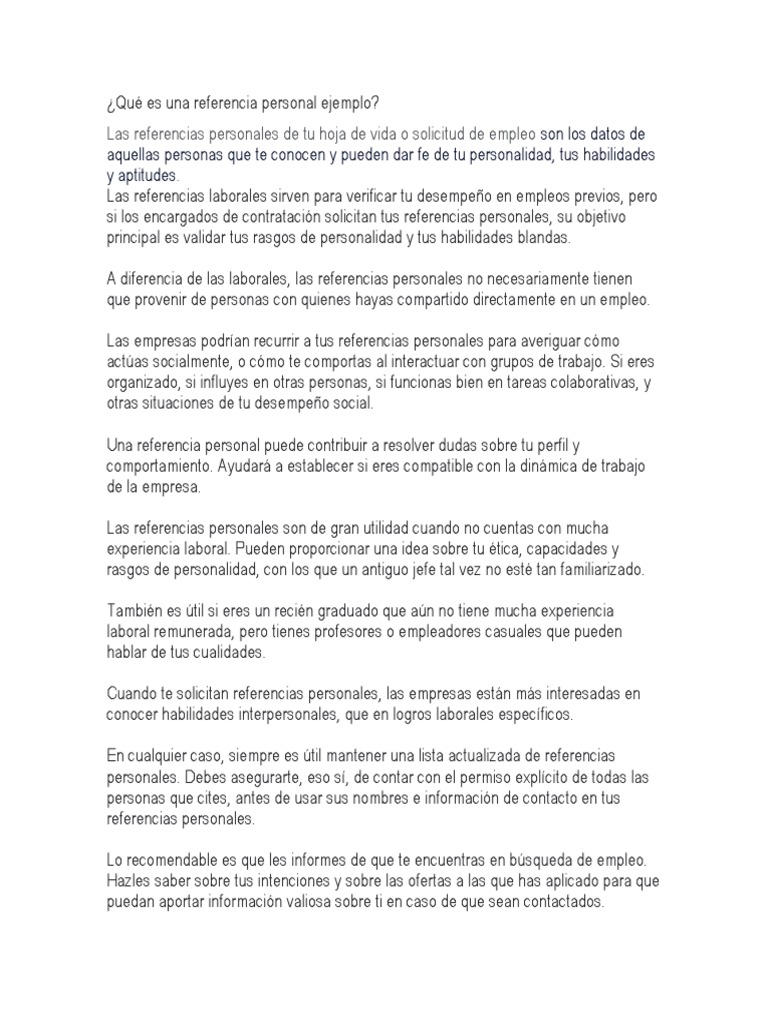 ¿Qué es una referencia personal ejemplo?

Las referencias personales de tu hoja de vida o solicitud de empleo son los datos de aquellas personas que te conocen y pueden dar fe de tu personalidad, tus habilidades y aptitudes.
Las referencias laborales sirven para verificar tu desempeño en empleos previos, pero si los encargados de contratación solicitan tus referencias personales, su objetivo principal es validar tus rasgos de personalidad y tus habilidades blandas.

A diferencia de las laborales, las referencias personales no necesariamente tienen que provenir de personas con quienes hayas compartido directamente en un empleo.

Las empresas podrían recurrir a tus referencias personales para averiguar cómo actúas socialmente, o cómo te comportas al interactuar con grupos de trabajo. Si eres organizado, si influyes en otras personas, si funcionas bien en tareas colaborativas, y otras situaciones de tu desempeño social.

Una referencia personal puede contribuir a resolver dudas sobre tu perfil y comportamiento. Ayudará a establecer si eres compatible con la dinámica de trabajo de la empresa.

Las referencias personales son de gran utilidad cuando no cuentas con mucha experiencia laboral. Pueden proporcionar una idea sobre tu ética, capacidades y rasgos de personalidad, con los que un antiguo jefe tal vez no esté tan familiarizado.

También es útil si eres un recién graduado que aún no tiene mucha experiencia laboral remunerada, pero tienes profesores o empleadores casuales que pueden hablar de tus cualidades.

Cuando te solicitan referencias personales, las empresas están más interesadas en conocer habilidades interpersonales, que en logros laborales específicos.

En cualquier caso, siempre es útil mantener una lista actualizada de referencias personales. Debes asegurarte, eso sí, de contar con el permiso explícito de todas las personas que cites, antes de usar sus nombres e información de contacto en tus referencias personales.

Lo recomendable es que les informes de que te encuentras en búsqueda de empleo. Hazles saber sobre tus intenciones y sobre las ofertas a las que has aplicado para que puedan aportar información valiosa sobre ti en caso de que sean contactados.